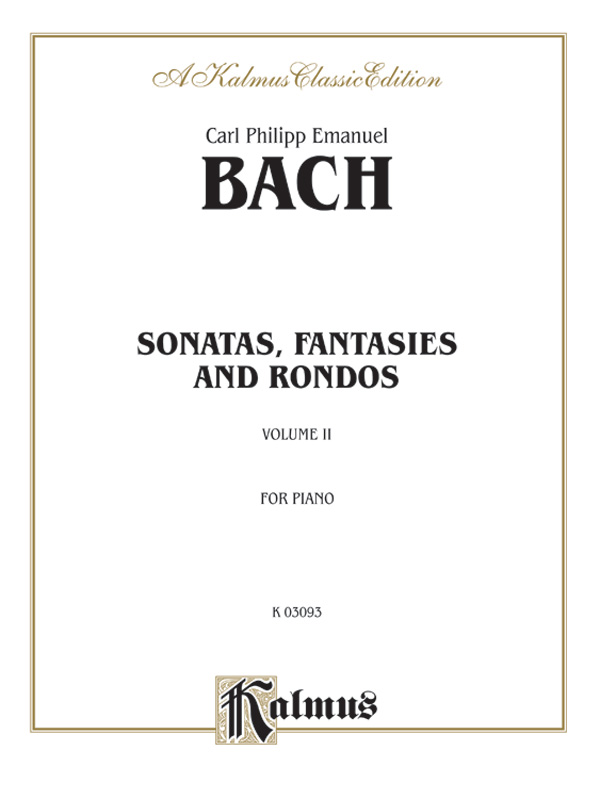 A Kalmus Classic Edition

Carl Philipp Emanuel
BACH

SONATAS, FANTASIES AND RONDOS

VOLUME II

FOR PIANO

K 03093

Kalmus